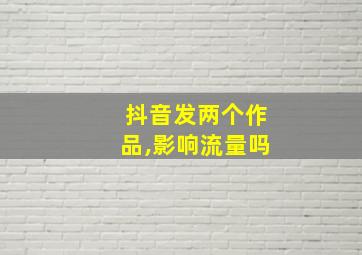 抖音发两个作品,影响流量吗